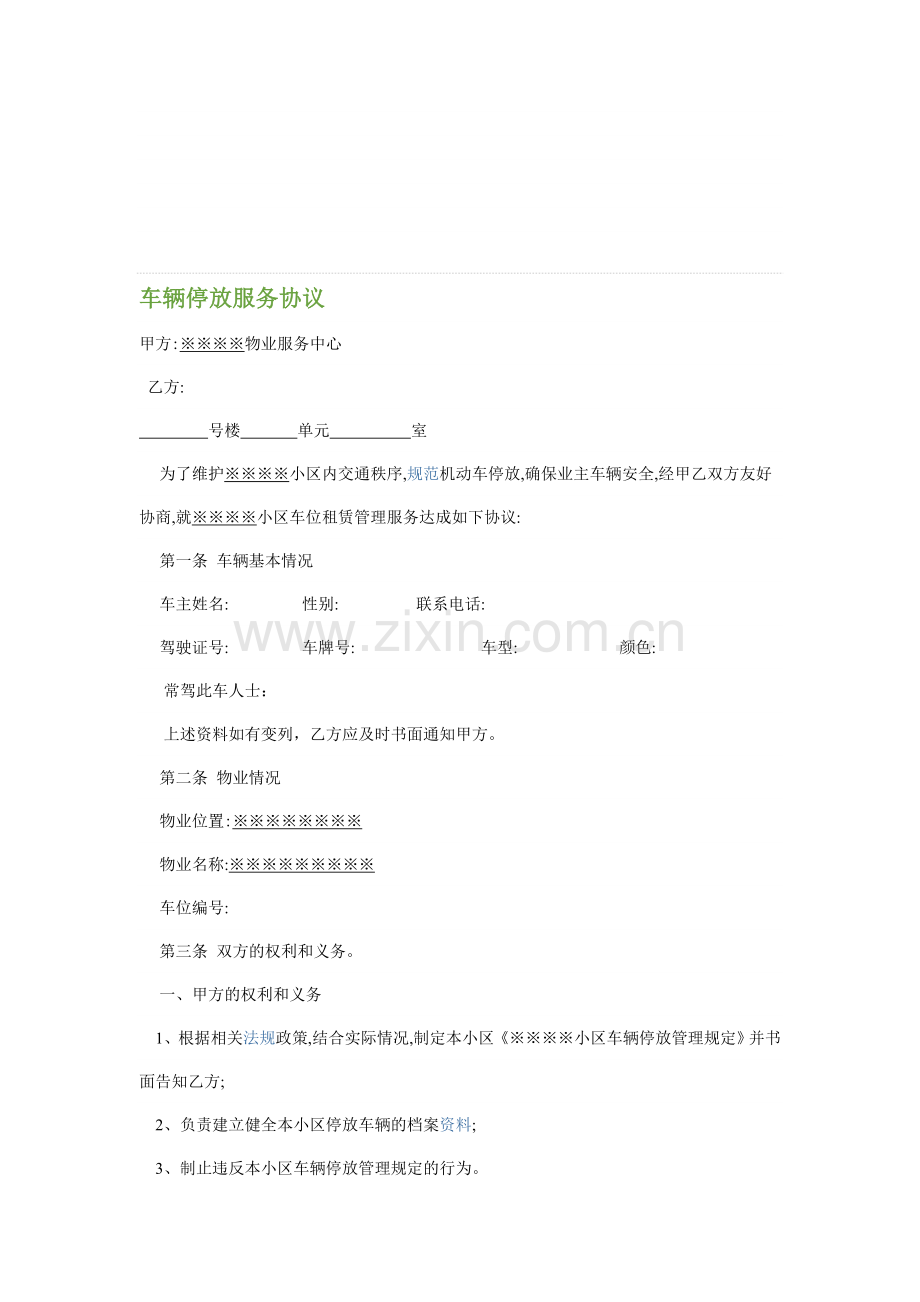 车辆停放服务协议

甲方:※※※※物业服务中心

乙方:

____号楼____单元____室

为了维护※※※※小区内交通秩序,规范机动车停放,确保业主车辆安全,经甲乙双方友好协商,就※※※※小区车位租赁管理服务达成如下协议:

第一条 车辆基本情况

车主姓名: 性别: 联系电话:

驾驶证号: 车牌号: 车型: 颜色:

常驾此车人士:

上述资料如有变列，乙方应及时书面通知甲方。

第二条 物业情况

物业位置:※※※※※※※※

物业名称:※※※※※※※※※

车位编号:

第三条 双方的权利和义务。

一、甲方的权利和义务

1、根据相关法规政策,结合实际情况,制定本小区《※※※※小区车辆停放管理规定》并书面告知乙方;

2、负责建立健全本小区停放车辆的档案资料;

3、制止违反本小区车辆停放管理规定的行为。

www.zixin.com.cn